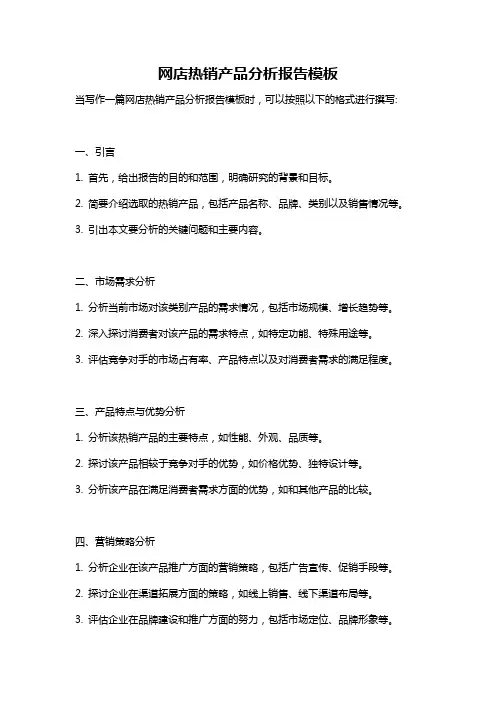 网店热销产品分析报告模板

当写作一篇网店热销产品分析报告模板时，可以按照以下的格式进行撰写:

一、引言

1. 首先，给出报告的目的和范围，明确研究的背景和目标。

2. 简要介绍选取的热销产品，包括产品名称、品牌、类别以及销售情况等。

3. 引出本文要分析的关键问题和主要内容。

二、市场需求分析

1. 分析当前市场对该类别产品的需求情况，包括市场规模、增长趋势等。

2. 深入探讨消费者对该产品的需求特点，如特定功能、特殊用途等。

3. 评估竞争对手的市场占有率、产品特点以及对消费者需求的满足程度。

三、产品特点与优势分析

1. 分析该热销产品的主要特点，如性能、外观、品质等。

2. 探讨该产品相较于竞争对手的优势，如价格优势、独特设计等。

3. 分析该产品在满足消费者需求方面的优势，如和其他产品的比较。

四、营销策略分析

1. 分析企业在该产品推广方面的营销策略，包括广告宣传、促销手段等。

2. 探讨企业在渠道拓展方面的策略，如线上销售、线下渠道布局等。

3. 评估企业在品牌建设和推广方面的努力，包括市场定位、品牌形象等。